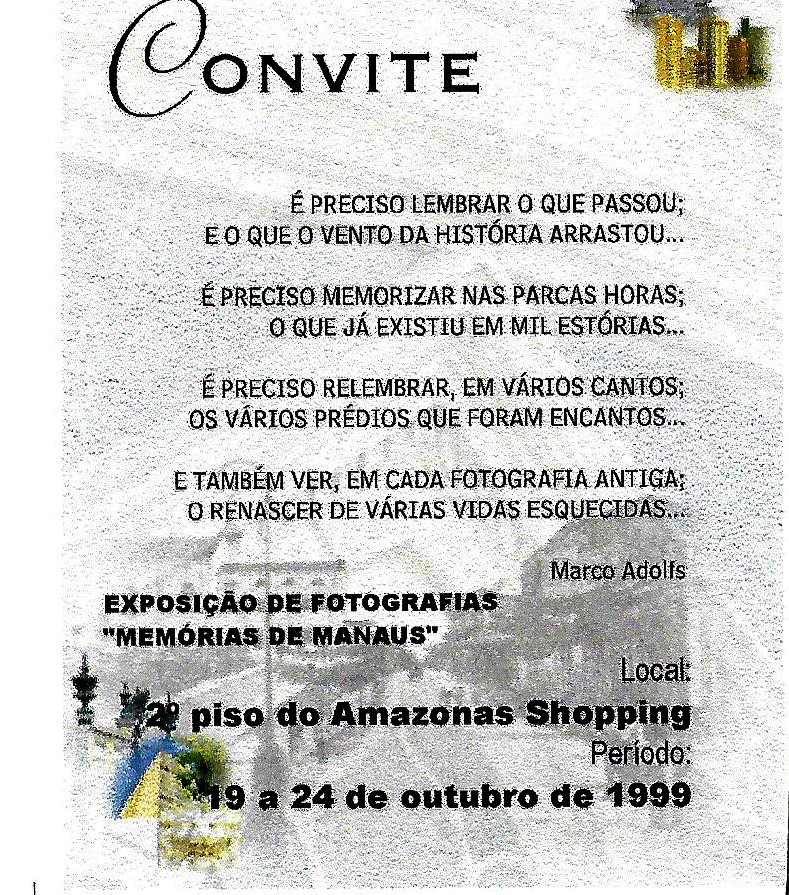 CONVITE

É PRECISO LEMBRAR O QUE PASSOU;
E O QUE O VENTO DA HISTÓRIA ARRASTOU...

É PRECISO MEMORIZAR NAS PARCAS HORAS;
O QUE JÁ EXISTIU EM MIL ESTÓRIAS...

É PRECISO RELEMBRAR, EM VÁRIOS CANTOS;
OS VÁRIOS PRÉDIOS QUE FORAM ENCANTOS...

E TAMBÉM VER, EM CADA FOTOGRAFIA ANTIGA;
O RENASCER DE VÁRIAS VIDAS ESQUECIDAS...

Marco Adolfs

EXPOSIÇÃO DE FOTOGRAFIAS
"MEMÓRIAS DE MANAUS"

Local:
2º piso do Amazonas Shopping
Período:
19 a 24 de outubro de 1999